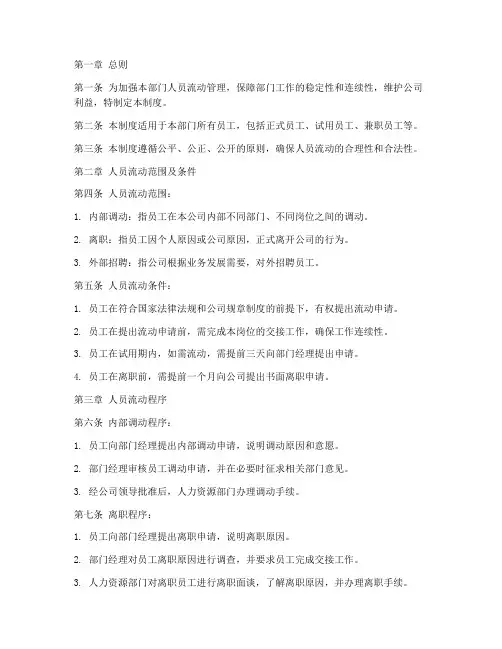 第一章 总则

第一条 为加强本部门人员流动管理，保障部门工作的稳定性和连续性，维护公司利益，特制定本制度。

第二条 本制度适用于本部门所有员工，包括正式员工、试用员工、兼职员工等。

第三条 本制度遵循公平、公正、公开的原则，确保人员流动的合理性和合法性。

第二章 人员流动范围及条件

第四条 人员流动范围：

1. 内部调动：指员工在本公司内部不同部门、不同岗位之间的调动。

2. 离职：指员工因个人原因或公司原因，正式离开公司的行为。

3. 外部招聘：指公司根据业务发展需要，对外招聘员工。

第五条 人员流动条件：

1. 员工在符合国家法律法规和公司规章制度的前提下，有权提出流动申请。

2. 员工在提出流动申请前，需完成本岗位的交接工作，确保工作连续性。

3. 员工在试用期内，如需流动，需提前三天向部门经理提出申请。

4. 员工在离职前，需提前一个月向公司提出书面离职申请。

第三章 人员流动程序

第六条 内部调动程序：

1. 员工向部门经理提出内部调动申请，说明调动原因和意愿。

2. 部门经理审核员工调动申请，并在必要时征求相关部门意见。

3. 经公司领导批准后，人力资源部门办理调动手续。

第七条 离职程序：

1. 员工向部门经理提出离职申请，说明离职原因。

2. 部门经理对员工离职原因进行调查，并要求员工完成交接工作。

3. 人力资源部门对离职员工进行离职面谈，了解离职原因，并办理离职手续。